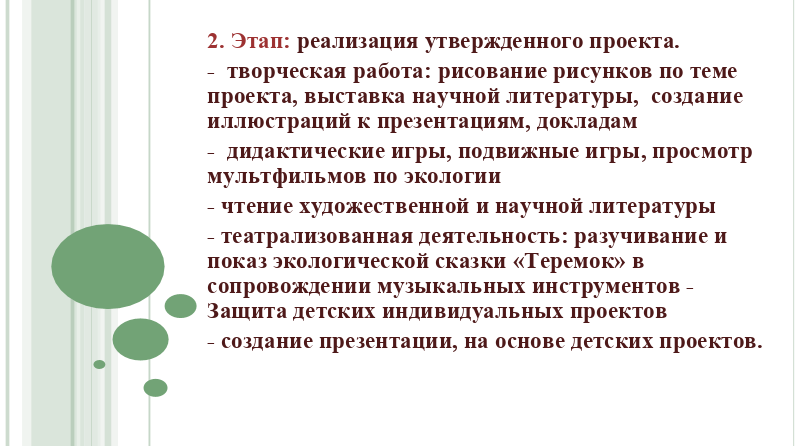 2. Этап: реализация утвержденного проекта.

- творческая работа: рисование рисунков по теме проекта, выставка научной литературы, создание иллюстраций к презентациям, докладам

- дидактические игры, подвижные игры, просмотр мультфильмов по экологии

- чтение художественной и научной литературы

- театрализованная деятельность: разучивание и показ экологической сказки «Теремок» в сопровождении музыкальных инструментов - Защита детских индивидуальных проектов

- создание презентации, на основе детских проектов.